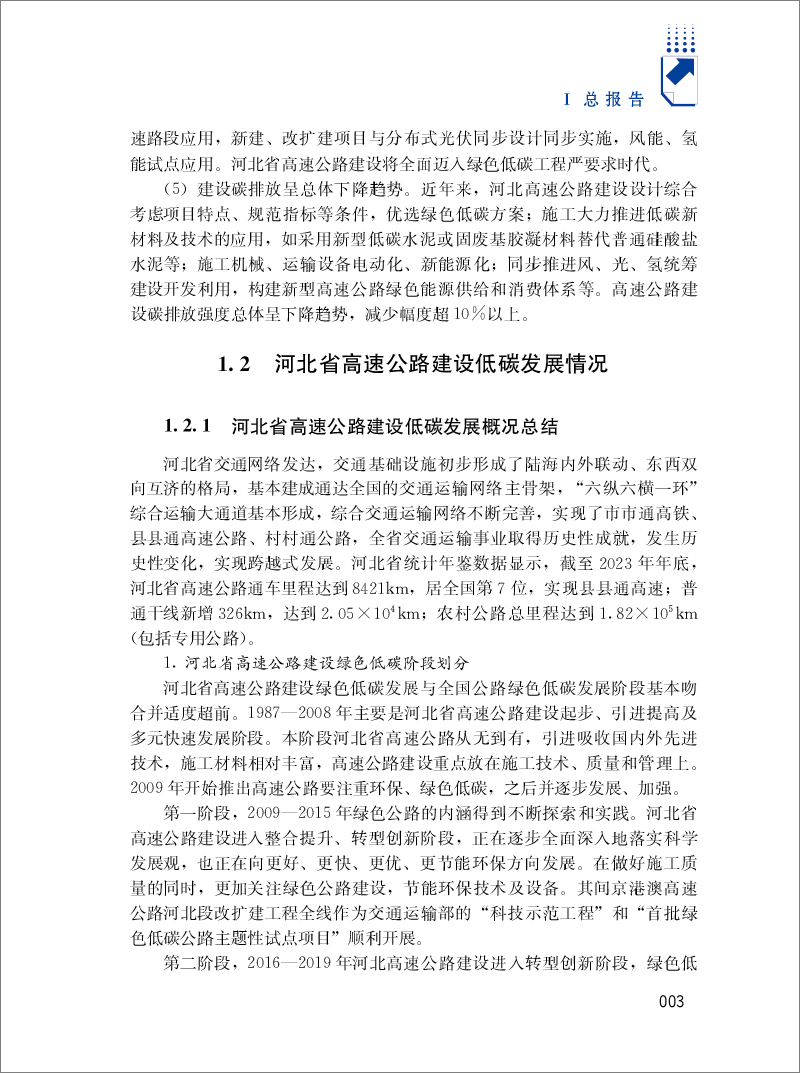 I 总报告

速路段应用，新建、改扩建项目与分布式光伏同步设计同步实施，风能、氢能试点应用。河北省高速公路建设将全面迈入绿色低碳工程严要求时代。

（5）建设碳排放呈总体下降趋势。近年来，河北高速公路建设设计综合考虑项目特点、规范指标等条件，优选绿色低碳方案；施工大力推进低碳新材料及技术的应用，如采用新型低碳水泥或固废基胶凝材料替代普通硅酸盐水泥等；施工机械、运输设备电动化、新能源化；同步推进风、光、氢统筹建设开发利用，构建新型高速公路绿色能源供给和消费体系等。高速公路建设碳排放强度总体呈下降趋势，减少幅度超10%以上。

1.2 河北省高速公路建设低碳发展情况

1.2.1 河北省高速公路建设低碳发展概况总结

河北省交通网络发达，交通基础设施初步形成了陆海内外联动、东西双向互济的格局，基本建成通达全国的交通运输网络主骨架，“六纵六横一环”综合运输大通道基本形成，综合交通运输网络不断完善，实现了市市通高铁、县县通高速公路、村村通公路，全省交通运输事业取得历史性成就，发生历史性变化，实现跨越式发展。河北省统计年鉴数据显示，截至2023年年底，河北省高速公路通车里程达到8421km，居全国第7位，实现县县通高速；普通干线新增326km，达到$2.05\times10^4$km；农村公路总里程达到$1.82\times10^5$km（包括专用公路）。

1. 河北省高速公路建设绿色低碳阶段划分

河北省高速公路建设绿色低碳发展与全国公路绿色低碳发展阶段基本吻合并适度超前。1987—2008年主要是河北省高速公路建设起步、引进提高及多元快速发展阶段。本阶段河北省高速公路从无到有，引进吸收国内外先进技术，施工材料相对丰富，高速公路建设重点放在施工技术、质量和管理上。2009年开始推出高速公路要注重环保、绿色低碳，之后并逐步发展、加强。

第一阶段，2009—2015年绿色公路的内涵得到不断探索和实践。河北省高速公路建设进入整合提升、转型创新阶段，正在逐步全面深入地落实科学发展观，也正在向更好、更快、更优、更节能环保方向发展。在做好施工质量的同时，更加关注绿色公路建设，节能环保技术及设备。其间京港澳高速公路河北段改扩建工程全线作为交通运输部的“科技示范工程”和“首批绿色低碳公路主题性试点项目”顺利开展。

第二阶段，2016—2019年河北高速公路建设进入转型创新阶段，绿色低

003